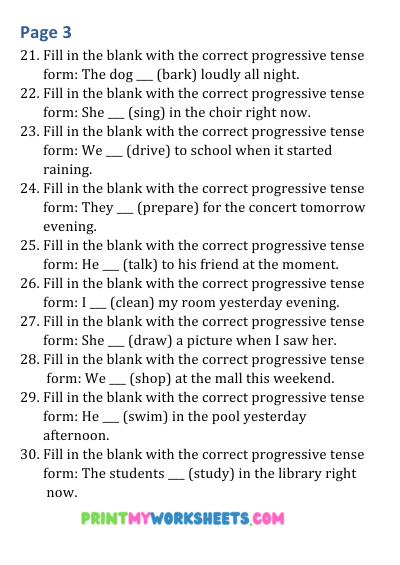 Page 3

21. Fill in the blank with the correct progressive tense form: The dog ___ (bark) loudly all night.
22. Fill in the blank with the correct progressive tense form: She ___ (sing) in the choir right now.
23. Fill in the blank with the correct progressive tense form: We ___ (drive) to school when it started raining.
24. Fill in the blank with the correct progressive tense form: They ___ (prepare) for the concert tomorrow evening.
25. Fill in the blank with the correct progressive tense form: He ___ (talk) to his friend at the moment.
26. Fill in the blank with the correct progressive tense form: I ___ (clean) my room yesterday evening.
27. Fill in the blank with the correct progressive tense form: She ___ (draw) a picture when I saw her.
28. Fill in the blank with the correct progressive tense form: We ___ (shop) at the mall this weekend.
29. Fill in the blank with the correct progressive tense form: He ___ (swim) in the pool yesterday afternoon.
30. Fill in the blank with the correct progressive tense form: The students ___ (study) in the library right now.

PRINTMYWORKSHEETS.COM